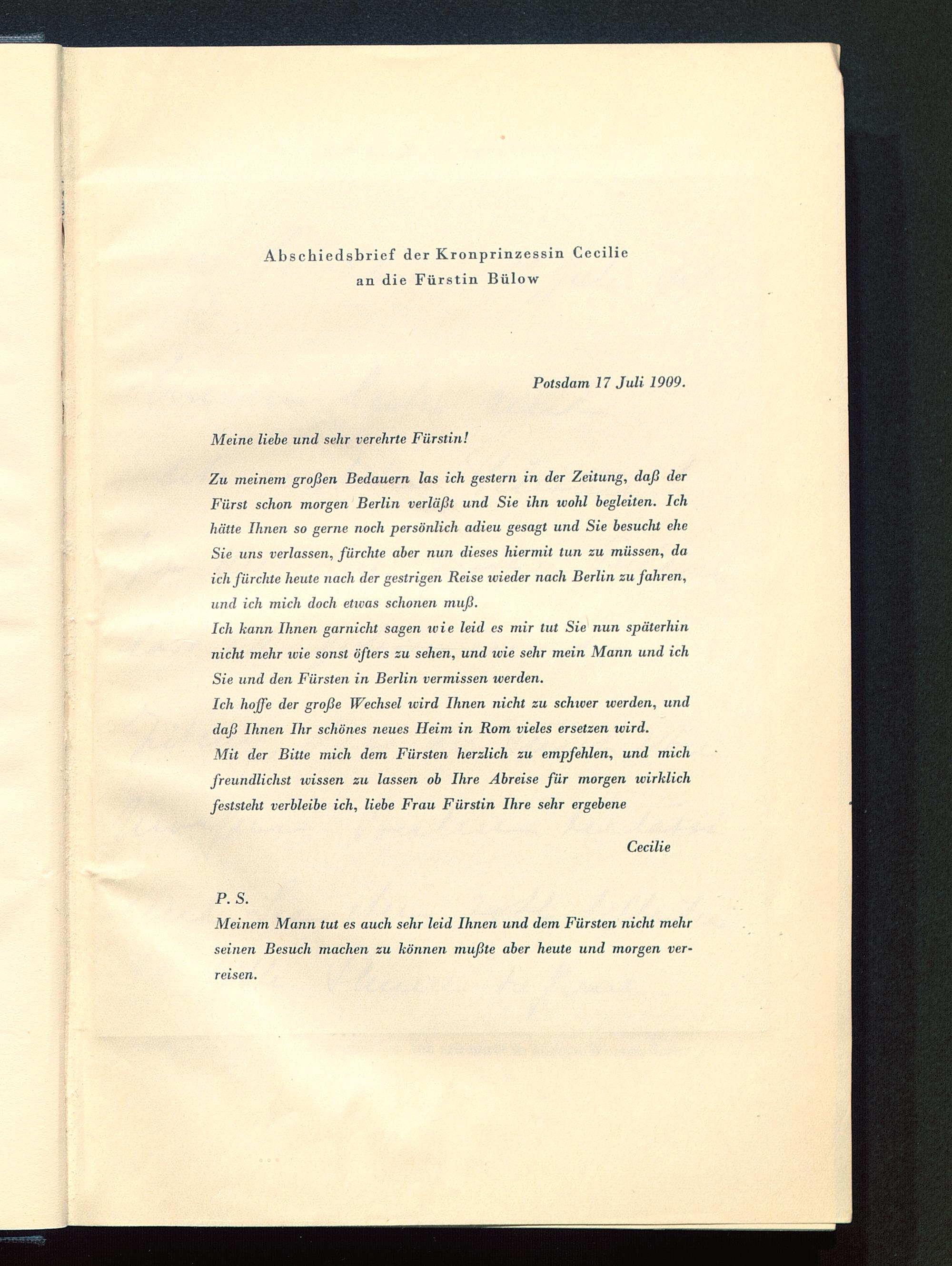 Abschiedsbrief der Kronprinzessin Cecilie
an die Fürstin Bülow

Potsdam 17 Juli 1909.

Meine liebe und sehr verehrte Fürstin!

Zu meinem großen Bedauern las ich gestern in der Zeitung, daß der Fürst schon morgen Berlin verläßt und Sie ihn wohl begleiten. Ich hätte Ihnen so gerne noch persönlich adieu gesagt und Sie besucht ehe Sie uns verlassen, fürchte aber nun dieses hiermit tun zu müssen, da ich fürchte heute nach der gestrigen Reise wieder nach Berlin zu fahren, und ich mich doch etwas schonen muß.
Ich kann Ihnen garnicht sagen wie leid es mir tut Sie nun späterhin nicht mehr wie sonst öfters zu sehen, und wie sehr mein Mann und ich Sie und den Fürsten in Berlin vermissen werden.
Ich hoffe der große Wechsel wird Ihnen nicht zu schwer werden, und daß Ihnen Ihr schönes neues Heim in Rom vieles ersetzen wird.
Mit der Bitte mich dem Fürsten herzlich zu empfehlen, und mich freundlichst wissen zu lassen ob Ihre Abreise für morgen wirklich feststeht verbleibe ich, liebe Frau Fürstin Ihre sehr ergebene

Cecilie

P. S.
Meinem Mann tut es auch sehr leid Ihnen und dem Fürsten nicht mehr seinen Besuch machen zu können mußte aber heute und morgen verreisen.